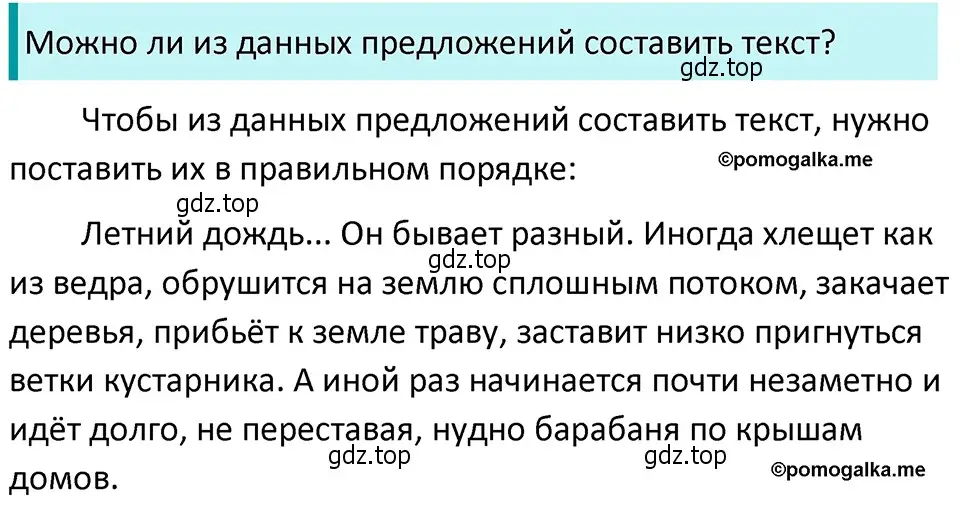 Можно ли из данных предложений составить текст?

gdz.top

Чтобы из данных предложений составить текст, нужно поставить их в правильном порядке:

©pomogalka.me

gdz.top

Летний дождь... Он бывает разный. Иногда хлещет как из ведра, обрушится на землю сплошным потоком, закачает деревья, прибьёт к земле траву, заставит низко пригнуться ветки кустарника. А иной раз начинается почти незаметно и идёт долго, не переставая, нудно барабаня по крышам домов.

gdz.top

gdz.top

gdz.top

©pomogalka.me